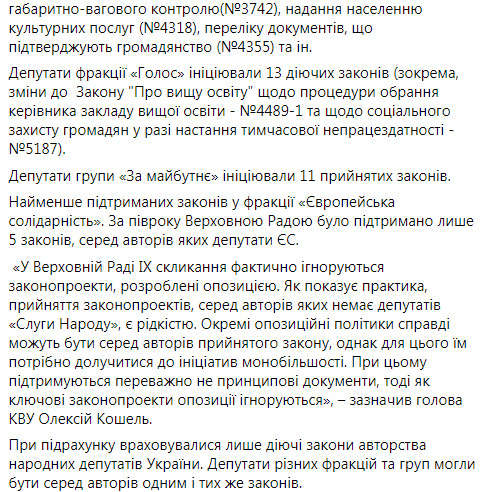 габаритно-вагового контролю(№3742), надання населенню культурних послуг (№4318), переліку документів, що підтверджують громадянство (№4355) та ін.

Депутати фракції «Голос» ініціювали 13 діючих законів (зокрема, зміни до Закону "Про вищу освіту" щодо процедури обрання керівника закладу вищої освіти - №4489-1 та щодо соціального захисту громадян у разі настання тимчасової непрацездатності - №5187).

Депутати групи «За майбутнє» ініціювали 11 прийнятих законів.

Найменше підтриманих законів у фракції «Європейська солідарність». За півроку Верховною Радою було підтримано лише 5 законів, серед авторів яких депутати ЄС.

«У Верховній Раді IX скликання фактично ігноруються законопроекти, розроблені опозицією. Як показує практика, прийняття законопроектів, серед авторів яких немає депутатів «Слуги Народу», є рідкістю. Окремі опозиційні політики справді можуть бути серед авторів прийнятого закону, однак для цього їм потрібно долучитися до ініціатив монобільшості. При цьому підтримуються переважно не принципові документи, тоді як ключові законопроекти опозиції ігноруються», – зазначив голова КВУ Олексій Кошель.

При підрахунку враховувалися лише діючі закони авторства народних депутатів України. Депутати різних фракцій та груп могли бути серед авторів одним і тих же законів.